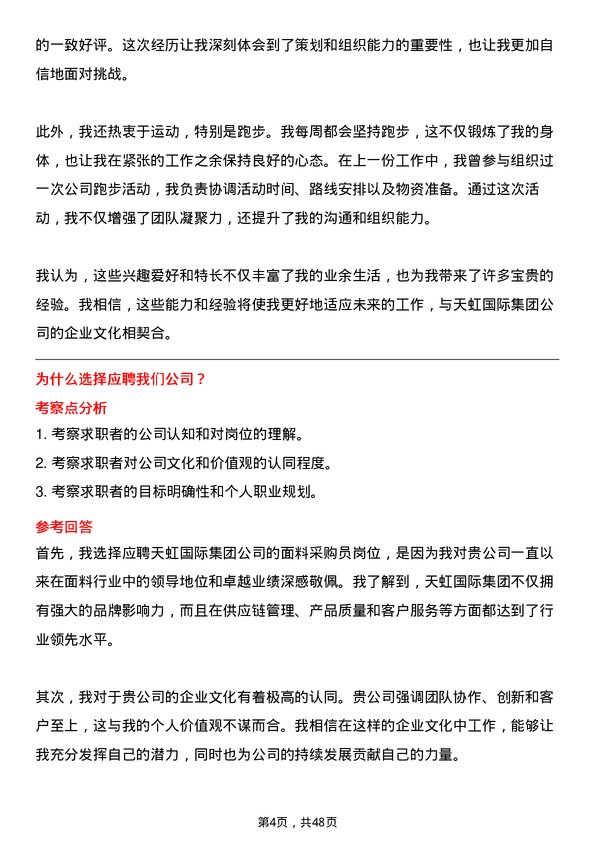 的一致好评。这次经历让我深刻体会到了策划和组织能力的重要性，也让我更加自信地面对挑战。

此外，我还热衷于运动，特别是跑步。我每周都会坚持跑步，这不仅锻炼了我的身体，也让我在紧张的工作之余保持良好的心态。在上一份工作中，我曾参与组织过一次公司跑步活动，我负责协调活动时间、路线安排以及物资准备。通过这次活动，我不仅增强了团队凝聚力，还提升了我的沟通和组织能力。

我认为，这些兴趣爱好和特长不仅丰富了我的业余生活，也为我带来了许多宝贵的经验。我相信，这些能力和经验将使我更好地适应未来的工作，与天虹国际集团公司的企业文化相契合。

为什么选择应聘我们公司？

考察点分析

1. 考察求职者的公司认知和对岗位的理解。

2. 考察求职者对公司文化和价值观的认同程度。

3. 考察求职者的目标明确性和个人职业规划。

参考回答

首先，我选择应聘天虹国际集团公司的面料采购员岗位，是因为我对贵公司一直以来在面料行业中的领导地位和卓越业绩深感敬佩。我了解到，天虹国际集团不仅拥有强大的品牌影响力，而且在供应链管理、产品质量和客户服务等方面都达到了行业领先水平。

其次，我对于贵公司的企业文化有着极高的认同。贵公司强调团队协作、创新和客户至上，这与我的个人价值观不谋而合。我相信在这样的企业文化中工作，能够让我充分发挥自己的潜力，同时也为公司的持续发展贡献自己的力量。

第4页，共48页